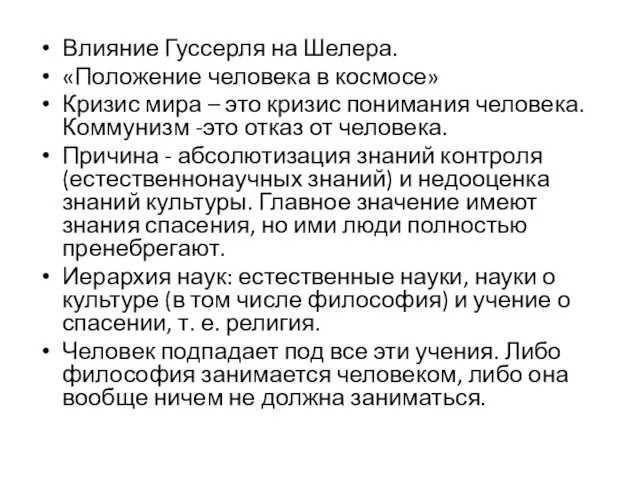 • Влияние Гуссерля на Шелера.
• «Положение человека в космосе»
• Кризис мира – это кризис понимания человека. Коммунизм -это отказ от человека.
• Причина - абсолютизация знаний контроля (естественнонаучных знаний) и недооценка знаний культуры. Главное значение имеют знания спасения, но ими люди полностью пренебрегают.
• Иерархия наук: естественные науки, науки о культуре (в том числе философия) и учение о спасении, т. е. религия.
• Человек подпадает под все эти учения. Либо философия занимается человеком, либо она вообще ничем не должна заниматься.